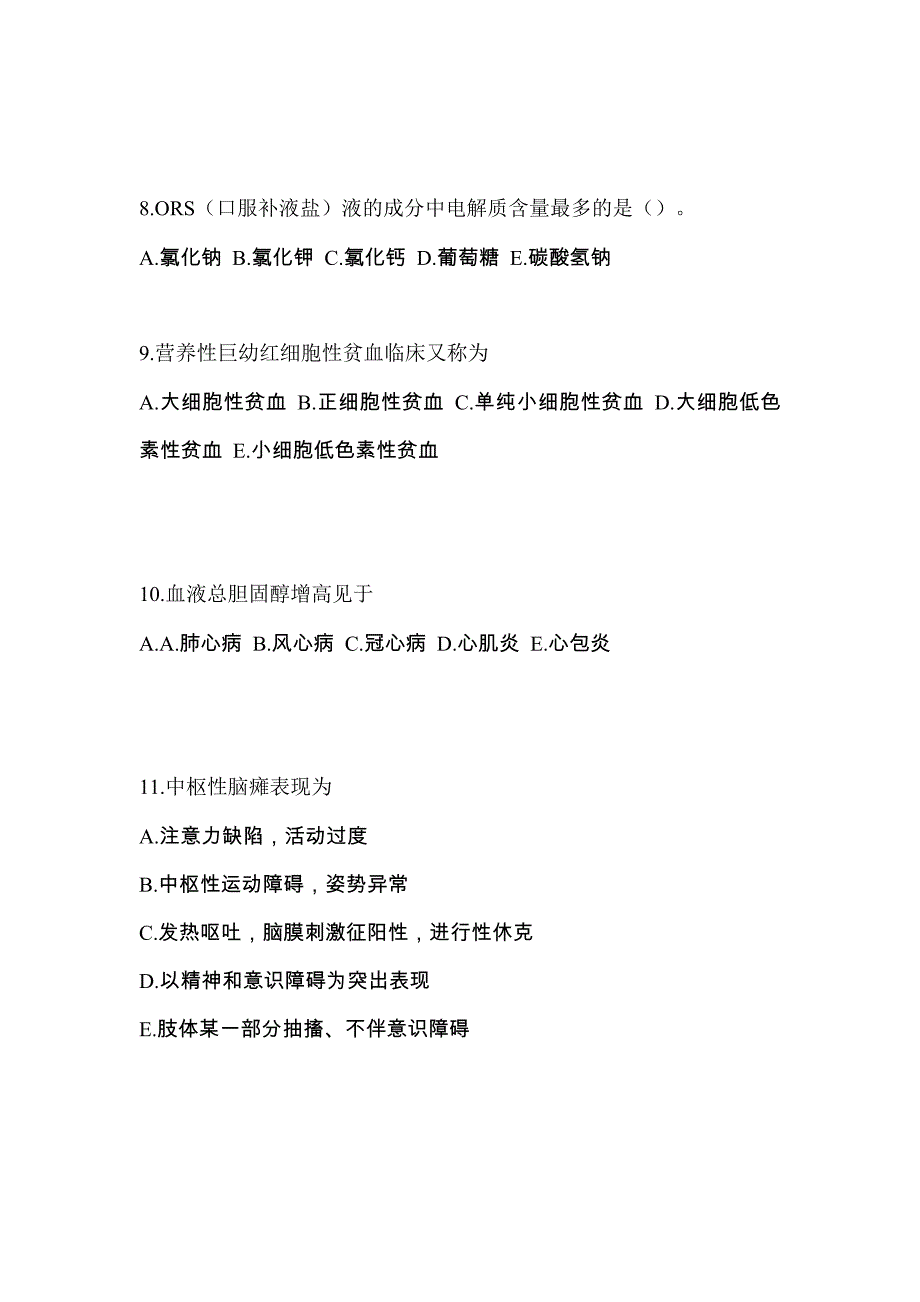 8.ORS（口服补液盐）液的成分中电解质含量最多的是（）。

A.氯化钠 B.氯化钾 C.氯化钙 D.葡萄糖 E.碳酸氢钠

9.营养性巨幼红细胞性贫血临床又称为

A.大细胞性贫血 B.正细胞性贫血 C.单纯小细胞性贫血 D.大细胞低色素性贫血 E.小细胞低色素性贫血

10.血液总胆固醇增高见于

A.A.肺心病 B.风心病 C.冠心病 D.心肌炎 E.心包炎

11.中枢性脑瘫表现为

A.注意力缺陷，活动过度

B.中枢性运动障碍，姿势异常

C.发热呕吐，脑膜刺激征阳性，进行性休克

D.以精神和意识障碍为突出表现

E.肢体某一部分抽搐、不伴意识障碍